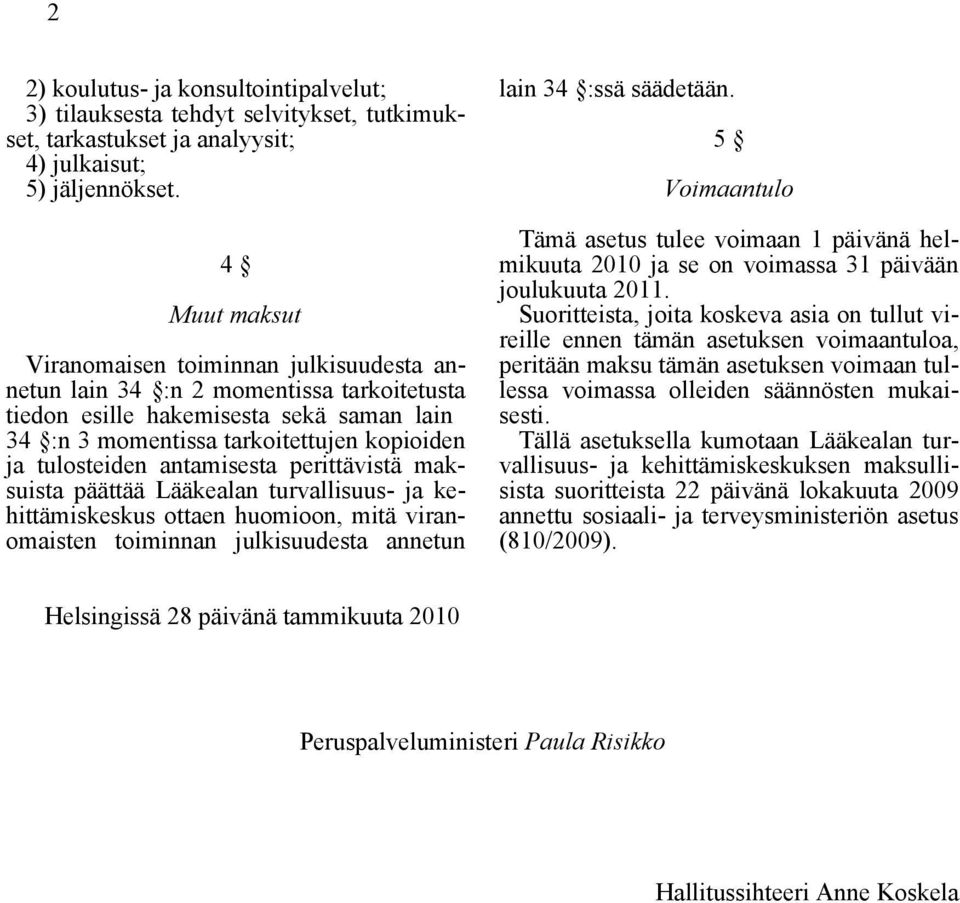 2

2) koulutus- ja konsultointipalvelut;
3) tilauksesta tehdyt selvitykset, tutkimukset, tarkastukset ja analyysit;
4) julkaisut;
5) jäljennökset.

4 §

Muut maksut

Viranomaisen toiminnan julkisuudesta annetun lain 34 §:n 2 momentissa tarkoitetusta tiedon esille hakemisesta sekä saman lain 34 §:n 3 momentissa tarkoitettujen kopioiden ja tulosteiden antamisesta perittävistä maksuista päättää Lääkealan turvallisuus- ja kehittämiskeskus ottaen huomioon, mitä viranomaisten toiminnan julkisuudesta annetun lain 34 §:ssä säädetään.

5 §

Voimaantulo

Tämä asetus tulee voimaan 1 päivänä helmikuuta 2010 ja se on voimassa 31 päivään joulukuuta 2011.

Suoritteista, joita koskeva asia on tullut vireille ennen tämän asetuksen voimaantuloa, peritään maksu tämän asetuksen voimaan tullessa voimassa olleiden säännösten mukaisesti.

Tällä asetuksella kumotaan Lääkealan turvallisuus- ja kehittämiskeskuksen maksullisista suoritteista 22 päivänä lokakuuta 2009 annettu sosiaali- ja terveysministeriön asetus (810/2009).

Helsingissä 28 päivänä tammikuuta 2010

Peruspalveluministeri Paula Risikko

Hallitussihteeri Anne Koskela